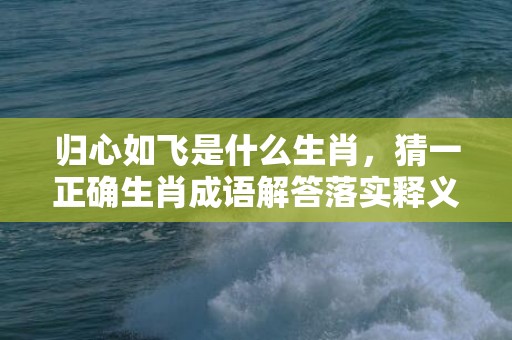 归心如飞是什么生肖，猜一正确生肖成语解答落实释义